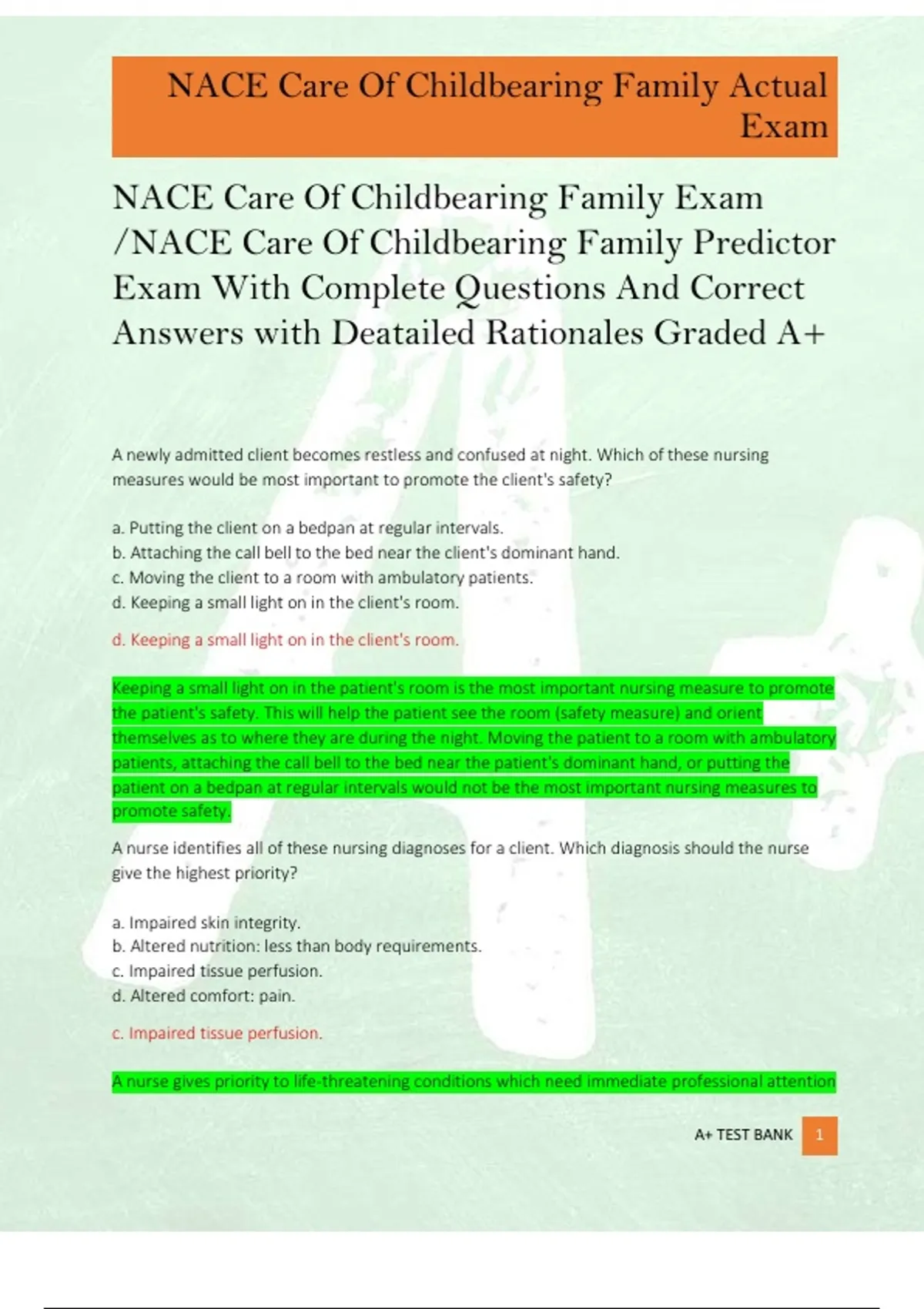 NACE Care Of Childbearing Family Actual Exam

NACE Care Of Childbearing Family Exam /NACE Care Of Childbearing Family Predictor Exam With Complete Questions And Correct Answers with Deatailed Rationales Graded A+

A newly admitted client becomes restless and confused at night. Which of these nursing measures would be most important to promote the client's safety?

a. Putting the client on a bedpan at regular intervals.
b. Attaching the call bell to the bed near the client's dominant hand.
c. Moving the client to a room with ambulatory patients.
d. Keeping a small light on in the client's room.

d. Keeping a small light on in the client's room.

Keeping a small light on in the patient's room is the most important nursing measure to promote the patient's safety. This will help the patient see the room (safety measure) and orient themselves as to where they are during the night. Moving the patient to a room with ambulatory patients, attaching the call bell to the bed near the patient's dominant hand, or putting the patient on a bedpan at regular intervals would not be the most important nursing measures to promote safety.

A nurse identifies all of these nursing diagnoses for a client. Which diagnosis should the nurse give the highest priority?

a. Impaired skin integrity.
b. Altered nutrition: less than body requirements.
c. Impaired tissue perfusion.
d. Altered comfort: pain.

c. Impaired tissue perfusion.

A nurse gives priority to life-threatening conditions which need immediate professional attention

A+ TEST BANK 1